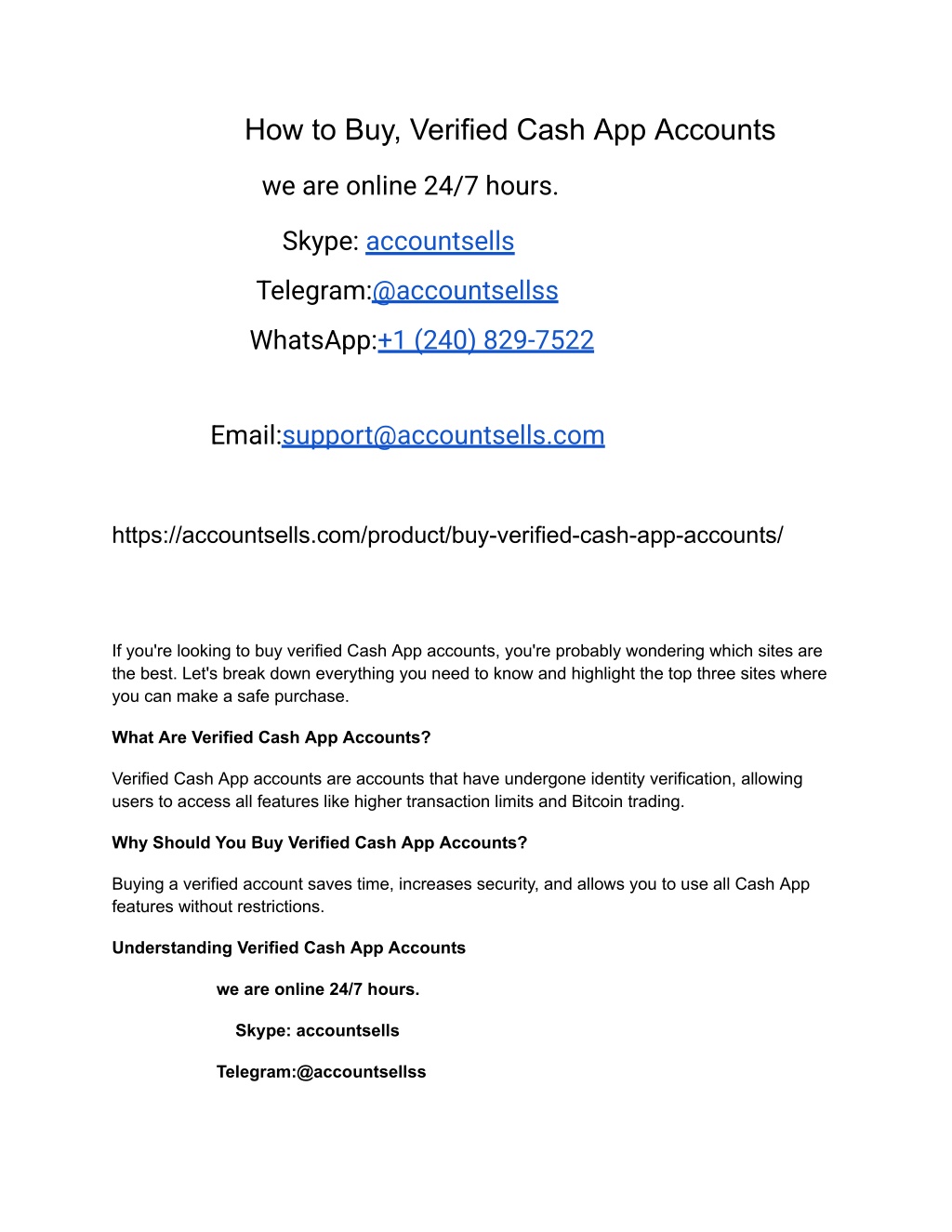 How to Buy, Verified Cash App Accounts

we are online 24/7 hours.

Skype: accountsells

Telegram:@accountsellss

WhatsApp:+1 (240) 829-7522

Email:support@accountsells.com

https://accountsells.com/product/buy-verified-cash-app-accounts/

If you're looking to buy verified Cash App accounts, you're probably wondering which sites are the best. Let's break down everything you need to know and highlight the top three sites where you can make a safe purchase.

What Are Verified Cash App Accounts?

Verified Cash App accounts are accounts that have undergone identity verification, allowing users to access all features like higher transaction limits and Bitcoin trading.

Why Should You Buy Verified Cash App Accounts?

Buying a verified account saves time, increases security, and allows you to use all Cash App features without restrictions.

Understanding Verified Cash App Accounts

we are online 24/7 hours.

Skype: accountsells

Telegram:@accountsellss